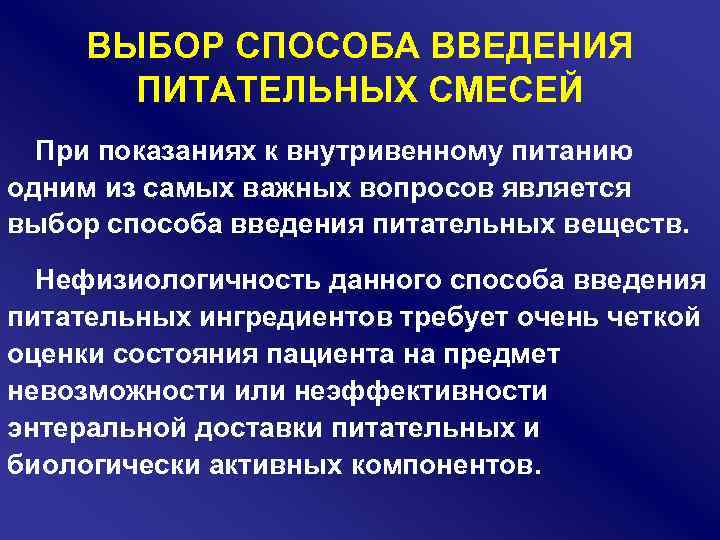 ВЫБОР СПОСОБА ВВЕДЕНИЯ
ПИТАТЕЛЬНЫХ СМЕСЕЙ

При показаниях к внутривенному питанию одним из самых важных вопросов является выбор способа введения питательных веществ.

Нефизиологичность данного способа введения питательных ингредиентов требует очень четкой оценки состояния пациента на предмет невозможности или неэффективности энтеральной доставки питательных и биологически активных компонентов.